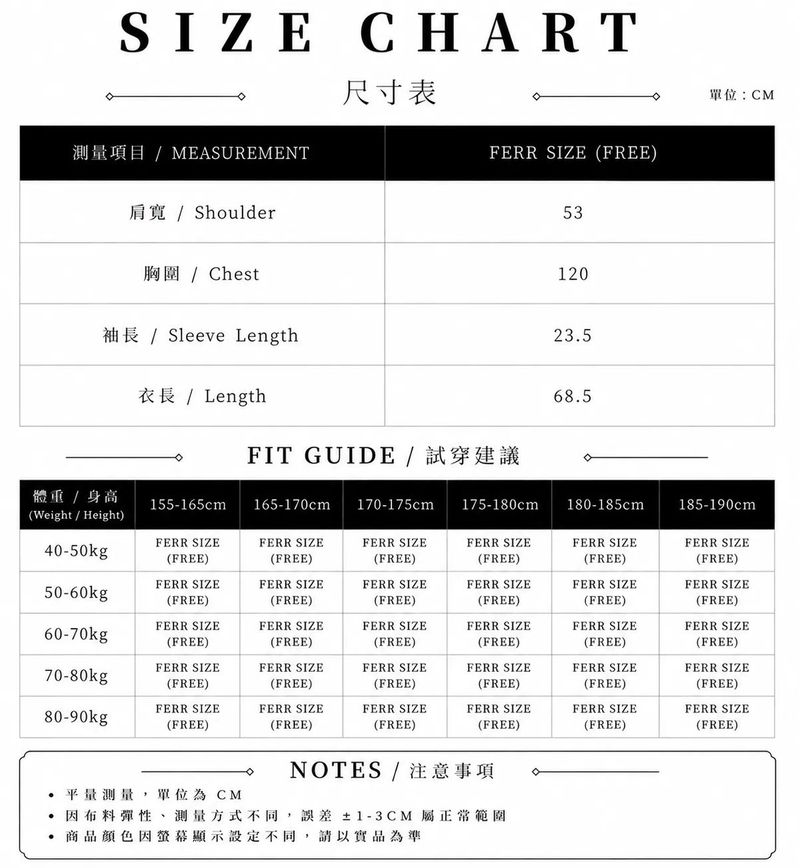 SIZE CHART

尺寸表

單位：CM

| 測量項目 / MEASUREMENT | FERR SIZE (FREE) |
|---|---|
| 肩寬 / Shoulder | 53 |
| 胸圍 / Chest | 120 |
| 袖長 / Sleeve Length | 23.5 |
| 衣長 / Length | 68.5 |

FIT GUIDE / 試穿建議

| 體重 / 身高 (Weight / Height) | 155-165cm | 165-170cm | 170-175cm | 175-180cm | 180-185cm | 185-190cm |
|---|---|---|---|---|---|---|
| 40-50kg | FERR SIZE (FREE) | FERR SIZE (FREE) | FERR SIZE (FREE) | FERR SIZE (FREE) | FERR SIZE (FREE) | FERR SIZE (FREE) |
| 50-60kg | FERR SIZE (FREE) | FERR SIZE (FREE) | FERR SIZE (FREE) | FERR SIZE (FREE) | FERR SIZE (FREE) | FERR SIZE (FREE) |
| 60-70kg | FERR SIZE (FREE) | FERR SIZE (FREE) | FERR SIZE (FREE) | FERR SIZE (FREE) | FERR SIZE (FREE) | FERR SIZE (FREE) |
| 70-80kg | FERR SIZE (FREE) | FERR SIZE (FREE) | FERR SIZE (FREE) | FERR SIZE (FREE) | FERR SIZE (FREE) | FERR SIZE (FREE) |
| 80-90kg | FERR SIZE (FREE) | FERR SIZE (FREE) | FERR SIZE (FREE) | FERR SIZE (FREE) | FERR SIZE (FREE) | FERR SIZE (FREE) |

NOTES / 注意事項

• 平量測量，單位為 CM
• 因布料彈性、測量方式不同，誤差 ±1-3CM 屬正常範圍
• 商品顏色因螢幕顯示設定不同，請以實品為準